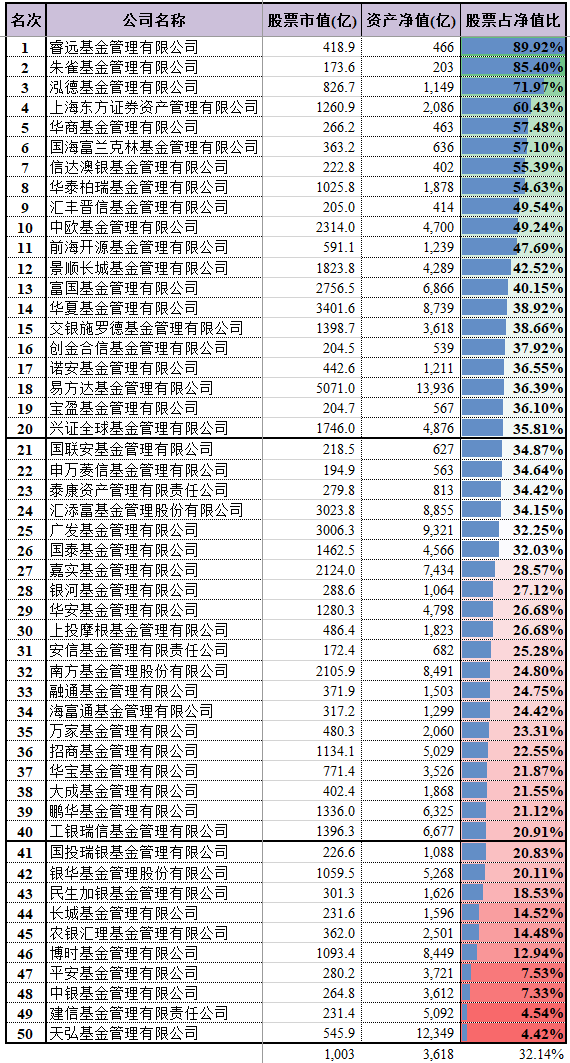 | 名次 | 公司名称 | 股票市值(亿) | 资产净值(亿) | 股票占净值比 |
|---|---|---|---|---|
| 1 | 睿远基金管理有限公司 | 418.9 | 466 | 89.92% |
| 2 | 朱雀基金管理有限公司 | 173.6 | 203 | 85.40% |
| 3 | 泓德基金管理有限公司 | 826.7 | 1,149 | 71.97% |
| 4 | 上海东方证券资产管理有限公司 | 1260.9 | 2,086 | 60.43% |
| 5 | 华商基金管理有限公司 | 266.2 | 463 | 57.48% |
| 6 | 国海富兰克林基金管理有限公司 | 363.2 | 636 | 57.10% |
| 7 | 信达澳银基金管理有限公司 | 222.8 | 402 | 55.39% |
| 8 | 华泰柏瑞基金管理有限公司 | 1025.8 | 1,878 | 54.63% |
| 9 | 汇丰晋信基金管理有限公司 | 205.0 | 414 | 49.54% |
| 10 | 中欧基金管理有限公司 | 2314.0 | 4,700 | 49.24% |
| 11 | 前海开源基金管理有限公司 | 591.1 | 1,239 | 47.69% |
| 12 | 景顺长城基金管理有限公司 | 1823.8 | 4,289 | 42.52% |
| 13 | 富国基金管理有限公司 | 2756.5 | 6,866 | 40.15% |
| 14 | 华夏基金管理有限公司 | 3401.6 | 8,739 | 38.92% |
| 15 | 交银施罗德基金管理有限公司 | 1398.7 | 3,618 | 38.66% |
| 16 | 创金合信基金管理有限公司 | 204.5 | 539 | 37.92% |
| 17 | 诺安基金管理有限公司 | 442.6 | 1,211 | 36.55% |
| 18 | 易方达基金管理有限公司 | 5071.0 | 13,936 | 36.39% |
| 19 | 宝盈基金管理有限公司 | 204.7 | 567 | 36.10% |
| 20 | 兴证全球基金管理有限公司 | 1746.0 | 4,876 | 35.81% |
| 21 | 国联安基金管理有限公司 | 218.5 | 627 | 34.87% |
| 22 | 申万菱信基金管理有限公司 | 194.9 | 563 | 34.64% |
| 23 | 泰康资产管理有限责任公司 | 279.8 | 813 | 34.42% |
| 24 | 汇添富基金管理股份有限公司 | 3023.8 | 8,855 | 34.15% |
| 25 | 广发基金管理有限公司 | 3006.3 | 9,321 | 32.25% |
| 26 | 国泰基金管理有限公司 | 1462.5 | 4,566 | 32.03% |
| 27 | 嘉实基金管理有限公司 | 2124.0 | 7,434 | 28.57% |
| 28 | 银河基金管理有限公司 | 288.6 | 1,064 | 27.12% |
| 29 | 华安基金管理有限公司 | 1280.3 | 4,798 | 26.68% |
| 30 | 上投摩根基金管理有限公司 | 486.4 | 1,823 | 26.68% |
| 31 | 安信基金管理有限责任公司 | 172.4 | 682 | 25.28% |
| 32 | 南方基金管理股份有限公司 | 2105.9 | 8,491 | 24.80% |
| 33 | 融通基金管理有限公司 | 371.9 | 1,503 | 24.75% |
| 34 | 海富通基金管理有限公司 | 317.2 | 1,299 | 24.42% |
| 35 | 万家基金管理有限公司 | 480.3 | 2,060 | 23.31% |
| 36 | 招商基金管理有限公司 | 1134.1 | 5,029 | 22.55% |
| 37 | 华宝基金管理有限公司 | 771.4 | 3,526 | 21.87% |
| 38 | 大成基金管理有限公司 | 402.4 | 1,868 | 21.55% |
| 39 | 鹏华基金管理有限公司 | 1336.0 | 6,325 | 21.12% |
| 40 | 工银瑞信基金管理有限公司 | 1396.3 | 6,677 | 20.91% |
| 41 | 国投瑞银基金管理有限公司 | 226.6 | 1,088 | 20.83% |
| 42 | 银华基金管理股份有限公司 | 1059.5 | 5,268 | 20.11% |
| 43 | 民生加银基金管理有限公司 | 301.3 | 1,626 | 18.53% |
| 44 | 长城基金管理有限公司 | 231.6 | 1,596 | 14.52% |
| 45 | 农银汇理基金管理有限公司 | 362.0 | 2,501 | 14.48% |
| 46 | 博时基金管理有限公司 | 1093.4 | 8,449 | 12.94% |
| 47 | 平安基金管理有限公司 | 280.2 | 3,721 | 7.53% |
| 48 | 中银基金管理有限公司 | 264.8 | 3,612 | 7.33% |
| 49 | 建信基金管理有限责任公司 | 231.4 | 5,092 | 4.54% |
| 50 | 天弘基金管理有限公司 | 545.9 | 12,349 | 4.42% |
|  |  | 1,003 | 3,618 | 32.14% |